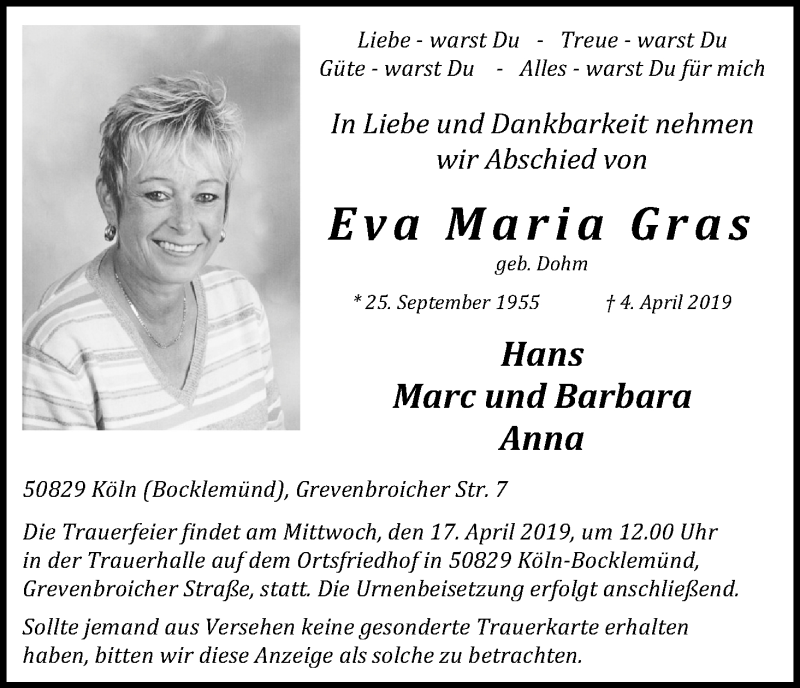 Liebe - warst Du - Treue - warst Du
Güte - warst Du - Alles - warst Du für mich

In Liebe und Dankbarkeit nehmen wir Abschied von

Eva Maria Gras

geb. Dohm

* 25. September 1955 † 4. April 2019

Hans
Marc und Barbara
Anna

50829 Köln (Bocklemünd), Grevenbroicher Str. 7

Die Trauerfeier findet am Mittwoch, den 17. April 2019, um 12.00 Uhr in der Trauerhalle auf dem Ortsfriedhof in 50829 Köln-Bocklemünd, Grevenbroicher Straße, statt. Die Urnenbeisetzung erfolgt anschließend.

Sollte jemand aus Versehen keine gesonderte Trauerkarte erhalten haben, bitten wir diese Anzeige als solche zu betrachten.